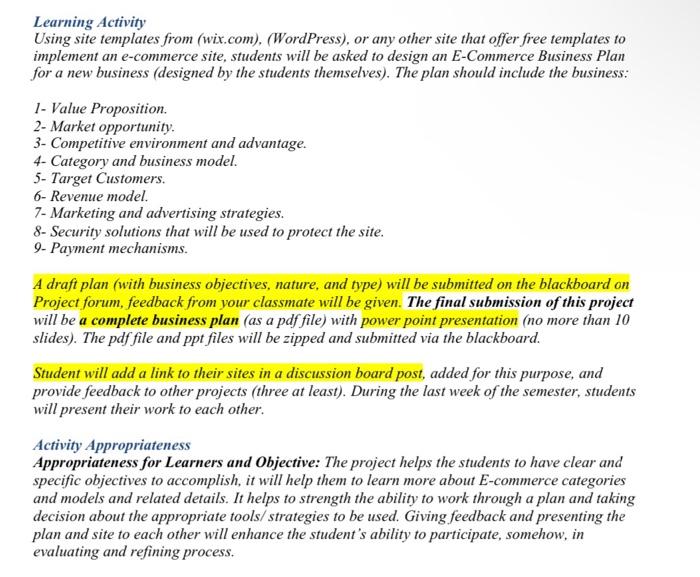 Learning Activity
Using site templates from (wix.com), (WordPress), or any other site that offer free templates to implement an e-commerce site, students will be asked to design an E-Commerce Business Plan for a new business (designed by the students themselves). The plan should include the business:

1- Value Proposition.
2- Market opportunity.
3- Competitive environment and advantage.
4- Category and business model.
5- Target Customers.
6- Revenue model.
7- Marketing and advertising strategies.
8- Security solutions that will be used to protect the site.
9- Payment mechanisms.

A draft plan (with business objectives, nature, and type) will be submitted on the blackboard on Project forum, feedback from your classmate will be given. The final submission of this project will be a complete business plan (as a pdf file) with power point presentation (no more than 10 slides). The pdf file and ppt files will be zipped and submitted via the blackboard.

Student will add a link to their sites in a discussion board post, added for this purpose, and provide feedback to other projects (three at least). During the last week of the semester, students will present their work to each other.

Activity Appropriateness
Appropriateness for Learners and Objective: The project helps the students to have clear and specific objectives to accomplish, it will help them to learn more about E-commerce categories and models and related details. It helps to strength the ability to work through a plan and taking decision about the appropriate tools/ strategies to be used. Giving feedback and presenting the plan and site to each other will enhance the student's ability to participate, somehow, in evaluating and refining process.